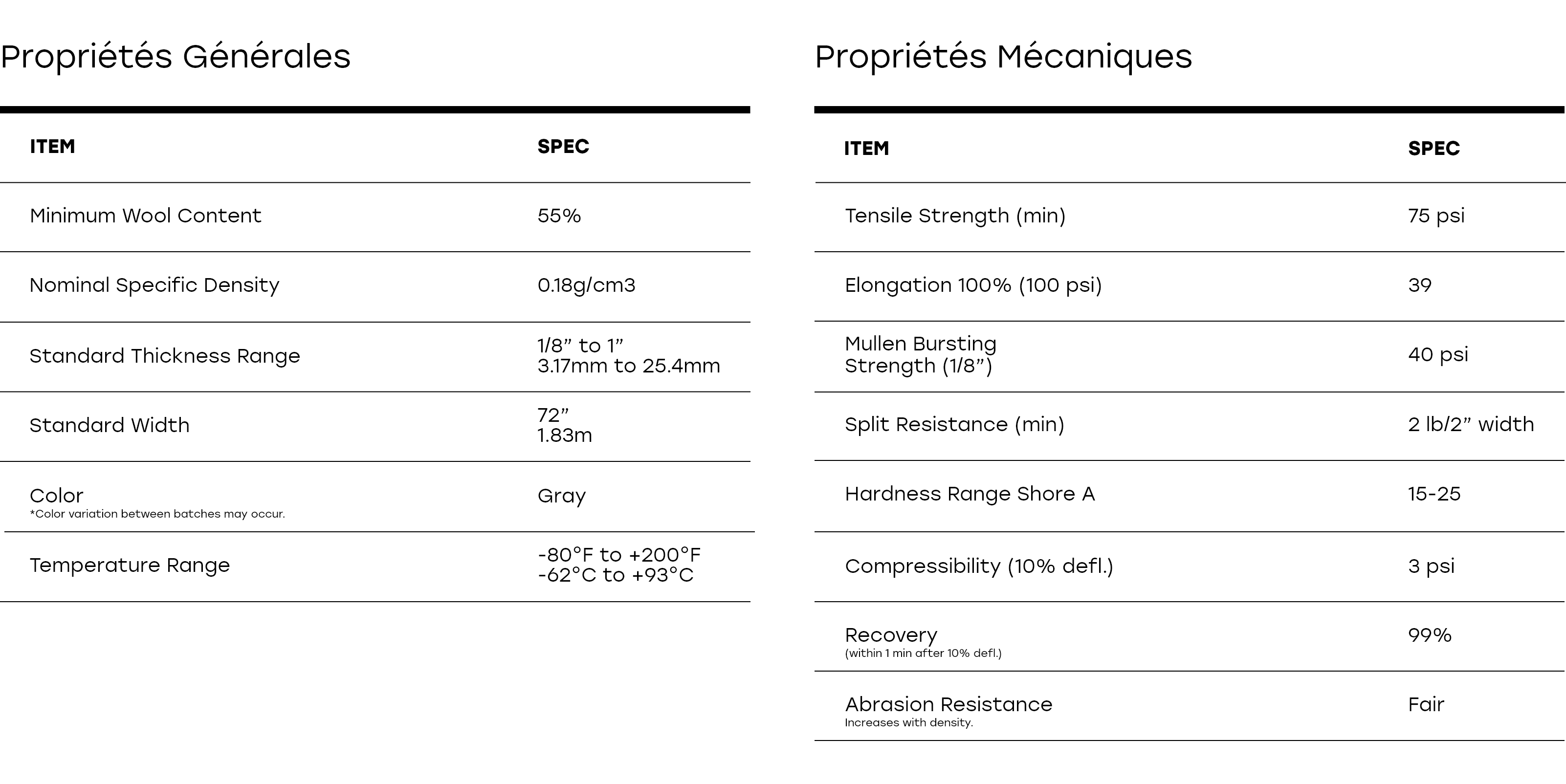 Propriétés Générales

| ITEM | SPEC |
|---|---|
| Minimum Wool Content | 55% |
| Nominal Specific Density | 0.18g/cm3 |
| Standard Thickness Range | 1/8” to 1” 3.17mm to 25.4mm |
| Standard Width | 72” 1.83m |
| Color *Color variation between batches may occur. | Gray |
| Temperature Range | -80°F to +200°F -62°C to +93°C |

Propriétés Mécaniques

| ITEM | SPEC |
|---|---|
| Tensile Strength (min) | 75 psi |
| Elongation 100% (100 psi) | 39 |
| Mullen Bursting Strength (1/8”) | 40 psi |
| Split Resistance (min) | 2 lb/2” width |
| Hardness Range Shore A | 15-25 |
| Compressibility (10% defl.) | 3 psi |
| Recovery (within 1 min after 10% defl.) | 99% |
| Abrasion Resistance Increases with density. | Fair |